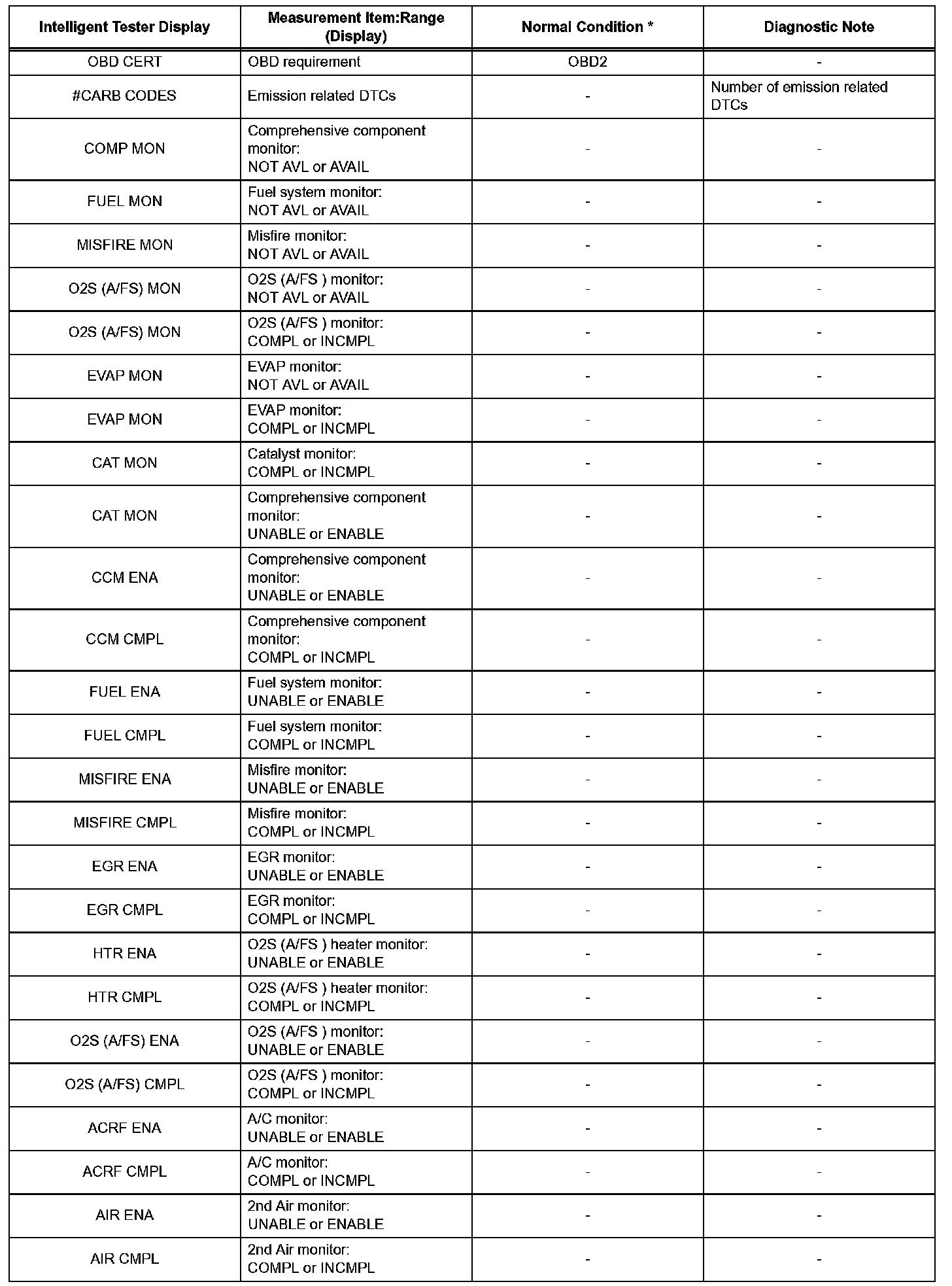 | Intelligent Tester Display | Measurement Item:Range (Display) | Normal Condition * | Diagnostic Note |
|---|---|---|---|
| OBD CERT | OBD requirement | OBD2 | - |
| #CARB CODES | Emission related DTCs | - | Number of emission related DTCs |
| COMP MON | Comprehensive component monitor: NOT AVL or AVAIL | - | - |
| FUEL MON | Fuel system monitor: NOT AVL or AVAIL | - | - |
| MISFIRE MON | Misfire monitor: NOT AVL or AVAIL | - | - |
| O2S (A/FS) MON | O2S (A/FS ) monitor: NOT AVL or AVAIL | - | - |
| O2S (A/FS) MON | O2S (A/FS ) monitor: COMPL or INCMPL | - | - |
| EVAP MON | EVAP monitor: NOT AVL or AVAIL | - | - |
| EVAP MON | EVAP monitor: COMPL or INCMPL | - | - |
| CAT MON | Catalyst monitor: COMPL or INCMPL | - | - |
| CAT MON | Comprehensive component monitor: UNABLE or ENABLE | - | - |
| CCM ENA | Comprehensive component monitor: UNABLE or ENABLE | - | - |
| CCM CMPL | Comprehensive component monitor: COMPL or INCMPL | - | - |
| FUEL ENA | Fuel system monitor: UNABLE or ENABLE | - | - |
| FUEL CMPL | Fuel system monitor: COMPL or INCMPL | - | - |
| MISFIRE ENA | Misfire monitor: UNABLE or ENABLE | - | - |
| MISFIRE CMPL | Misfire monitor: COMPL or INCMPL | - | - |
| EGR ENA | EGR monitor: UNABLE or ENABLE | - | - |
| EGR CMPL | EGR monitor: COMPL or INCMPL | - | - |
| HTR ENA | O2S (A/FS ) heater monitor: UNABLE or ENABLE | - | - |
| HTR CMPL | O2S (A/FS ) heater monitor: COMPL or INCMPL | - | - |
| O2S (A/FS) ENA | O2S (A/FS ) monitor: UNABLE or ENABLE | - | - |
| O2S (A/FS) CMPL | O2S (A/FS ) monitor: COMPL or INCMPL | - | - |
| ACRF ENA | A/C monitor: UNABLE or ENABLE | - | - |
| ACRF CMPL | A/C monitor: COMPL or INCMPL | - | - |
| AIR ENA | 2nd Air monitor: UNABLE or ENABLE | - | - |
| AIR CMPL | 2nd Air monitor: COMPL or INCMPL | - | - |